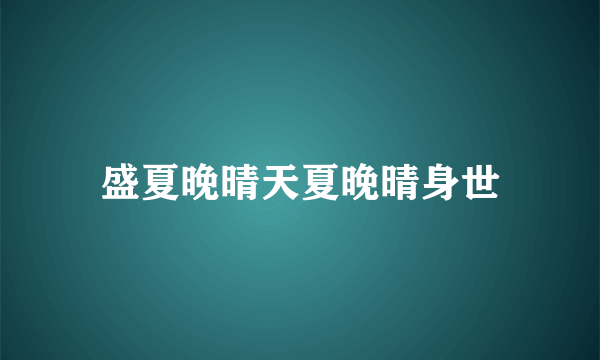 盛夏晚晴天夏晚晴身世